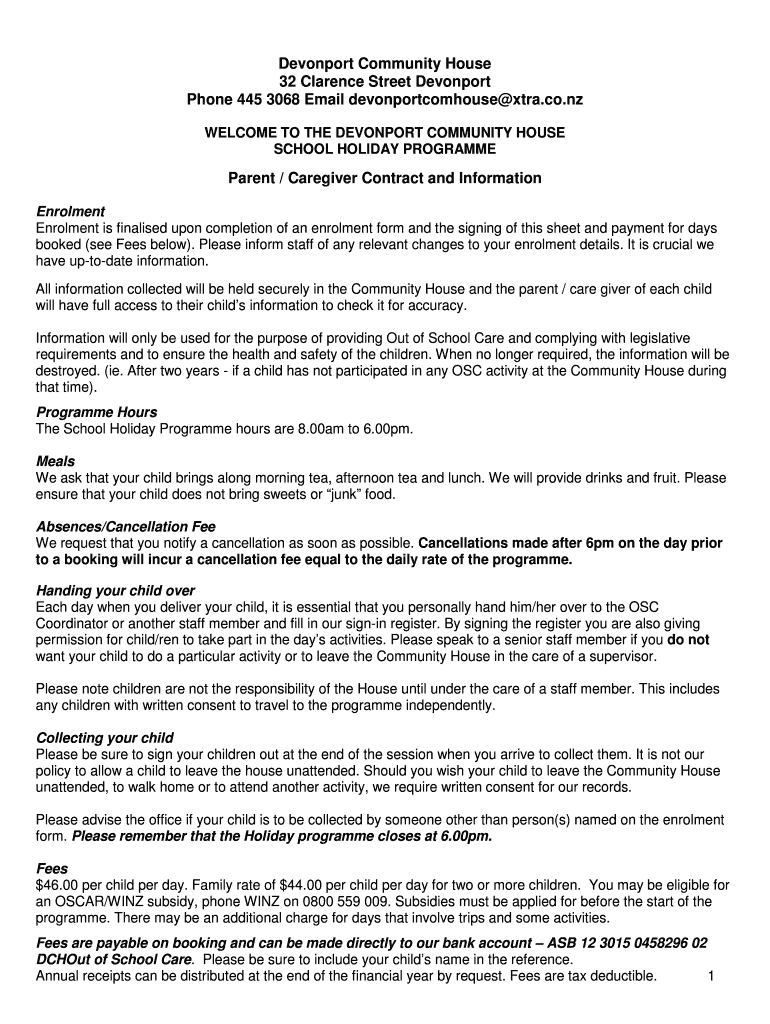 Devonport Community House
32 Clarence Street Devonport
Phone 445 3068 Email devonportcomhouse@xtra.co.nz

WELCOME TO THE DEVONPORT COMMUNITY HOUSE
SCHOOL HOLIDAY PROGRAMME

Parent / Caregiver Contract and Information

Enrolment
Enrolment is finalised upon completion of an enrolment form and the signing of this sheet and payment for days booked (see Fees below). Please inform staff of any relevant changes to your enrolment details. It is crucial we have up-to-date information.

All information collected will be held securely in the Community House and the parent / care giver of each child will have full access to their child's information to check it for accuracy.

Information will only be used for the purpose of providing Out of School Care and complying with legislative requirements and to ensure the health and safety of the children. When no longer required, the information will be destroyed. (ie. After two years - if a child has not participated in any OSC activity at the Community House during that time).

Programme Hours
The School Holiday Programme hours are 8.00am to 6.00pm.

Meals
We ask that your child brings along morning tea, afternoon tea and lunch. We will provide drinks and fruit. Please ensure that your child does not bring sweets or "junk" food.

Absences/Cancellation Fee
We request that you notify a cancellation as soon as possible. Cancellations made after 6pm on the day prior to a booking will incur a cancellation fee equal to the daily rate of the programme.

Handing your child over
Each day when you deliver your child, it is essential that you personally hand him/her over to the OSC Coordinator or another staff member and fill in our sign-in register. By signing the register you are also giving permission for child/ren to take part in the day's activities. Please speak to a senior staff member if you do not want your child to do a particular activity or to leave the Community House in the care of a supervisor.

Please note children are not the responsibility of the House until under the care of a staff member. This includes any children with written consent to travel to the programme independently.

Collecting your child
Please be sure to sign your children out at the end of the session when you arrive to collect them. It is not our policy to allow a child to leave the house unattended. Should you wish your child to leave the Community House unattended, to walk home or to attend another activity, we require written consent for our records.

Please advise the office if your child is to be collected by someone other than person(s) named on the enrolment form. Please remember that the Holiday programme closes at 6.00pm.

Fees
$46.00 per child per day. Family rate of $44.00 per child per day for two or more children. You may be eligible for an OSCAR/WINZ subsidy, phone WINZ on 0800 559 009. Subsidies must be applied for before the start of the programme. There may be an additional charge for days that involve trips and some activities.

Fees are payable on booking and can be made directly to our bank account – ASB 12 3015 0458296 02 DCHOut of School Care. Please be sure to include your child's name in the reference.
Annual receipts can be distributed at the end of the financial year by request. Fees are tax deductible.

1